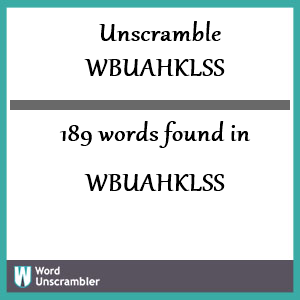 Unscramble WBUAHKLSS

189 words found in

WBUAHKLSS

W Word Unscrambler